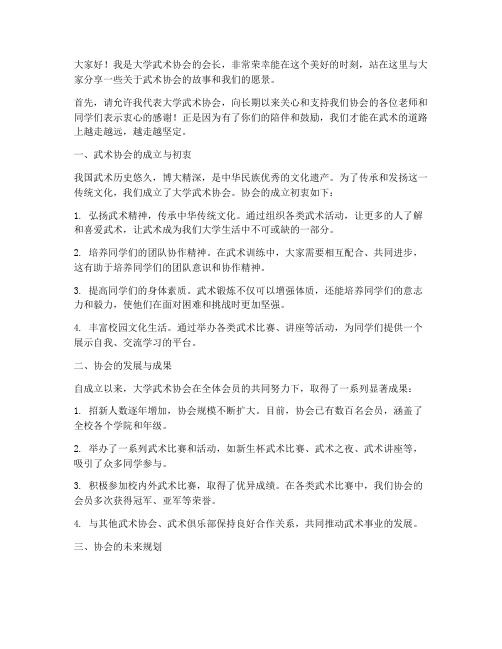 大家好！我是大学武术协会的会长，非常荣幸能在这个美好的时刻，站在这里与大家分享一些关于武术协会的故事和我们的愿景。

首先，请允许我代表大学武术协会，向长期以来关心和支持我们协会的各位老师和同学们表示衷心的感谢！正是因为有了你们的陪伴和鼓励，我们才能在武术的道路上越走越远，越走越坚定。

一、武术协会的成立与初衷

我国武术历史悠久，博大精深，是中华民族优秀的文化遗产。为了传承和发扬这一传统文化，我们成立了大学武术协会。协会的成立初衷如下：

1. 弘扬武术精神，传承中华传统文化。通过组织各类武术活动，让更多的人了解和喜爱武术，让武术成为我们大学生活中不可或缺的一部分。

2. 培养同学们的团队协作精神。在武术训练中，大家需要相互配合、共同进步，这有助于培养同学们的团队意识和协作精神。

3. 提高同学们的身体素质。武术锻炼不仅可以增强体质，还能培养同学们的意志力和毅力，使他们在面对困难和挑战时更加坚强。

4. 丰富校园文化生活。通过举办各类武术比赛、讲座等活动，为同学们提供一个展示自我、交流学习的平台。

二、协会的发展与成果

自成立以来，大学武术协会在全体会员的共同努力下，取得了一系列显著成果：

1. 招新人数逐年增加，协会规模不断扩大。目前，协会已有数百名会员，涵盖了全校各个学院和年级。

2. 举办了一系列武术比赛和活动，如新生杯武术比赛、武术之夜、武术讲座等，吸引了众多同学参与。

3. 积极参加校内外武术比赛，取得了优异成绩。在各类武术比赛中，我们协会的会员多次获得冠军、亚军等荣誉。

4. 与其他武术协会、武术俱乐部保持良好合作关系，共同推动武术事业的发展。

三、协会的未来规划